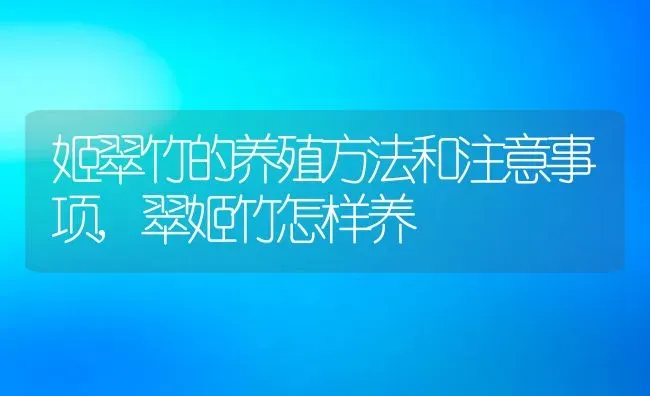 姬翠竹的养殖方法和注意事项，翠姬竹怎样养